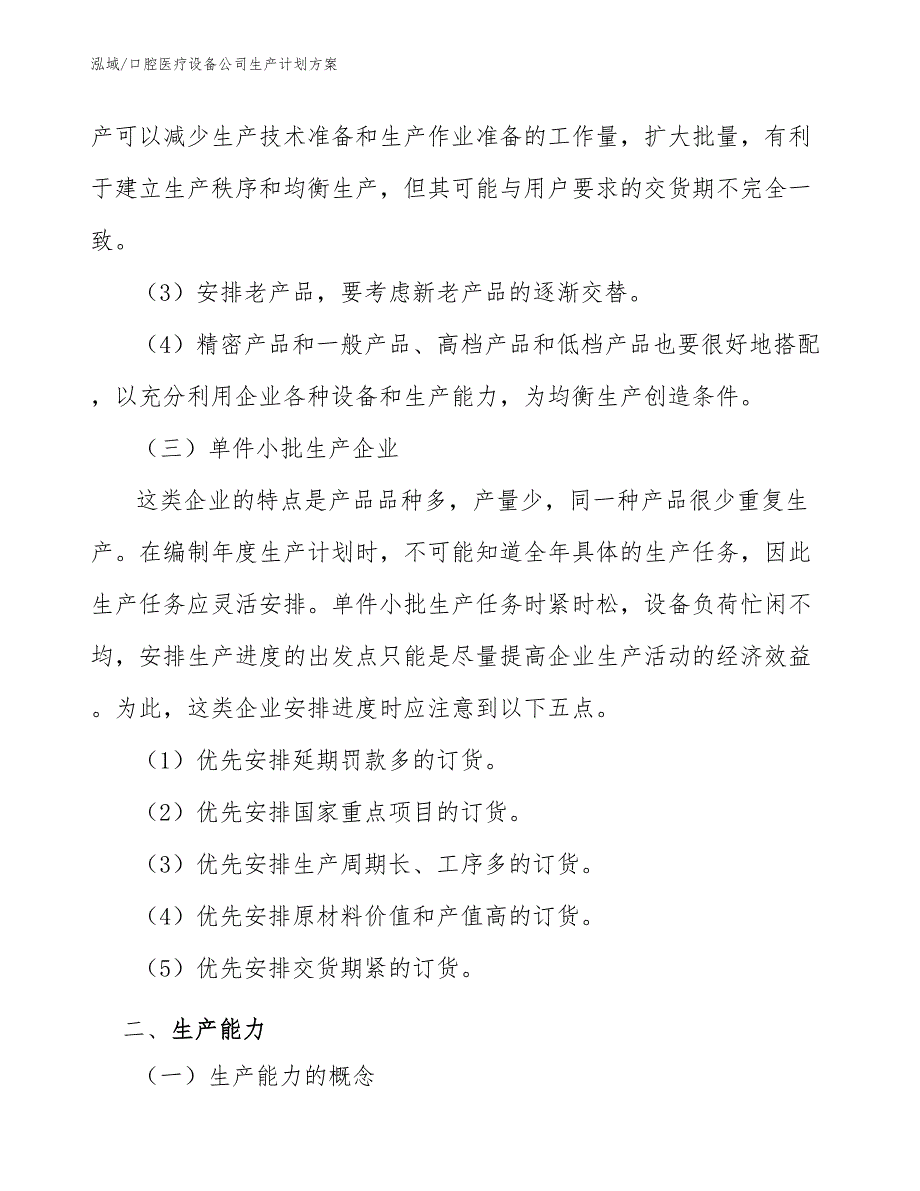 泓域/口腔医疗设备公司生产计划方案

产可以减少生产技术准备和生产作业准备的工作量，扩大批量，有利于建立生产秩序和均衡生产，但其可能与用户要求的交货期不完全一致。

（3）安排老产品，要考虑新老产品的逐渐交替。

（4）精密产品和一般产品、高档产品和低档产品也要很好地搭配，以充分利用企业各种设备和生产能力，为均衡生产创造条件。

（三）单件小批生产企业

这类企业的特点是产品品种多，产量少，同一种产品很少重复生产。在编制年度生产计划时，不可能知道全年具体的生产任务，因此生产任务应灵活安排。单件小批生产任务时紧时松，设备负荷忙闲不均，安排生产进度的出发点只能是尽量提高企业生产活动的经济效益。为此，这类企业安排进度时应注意到以下五点。

（1）优先安排延期罚款多的订货。

（2）优先安排国家重点项目的订货。

（3）优先安排生产周期长、工序多的订货。

（4）优先安排原材料价值和产值高的订货。

（5）优先安排交货期紧的订货。

二、生产能力

（一）生产能力的概念